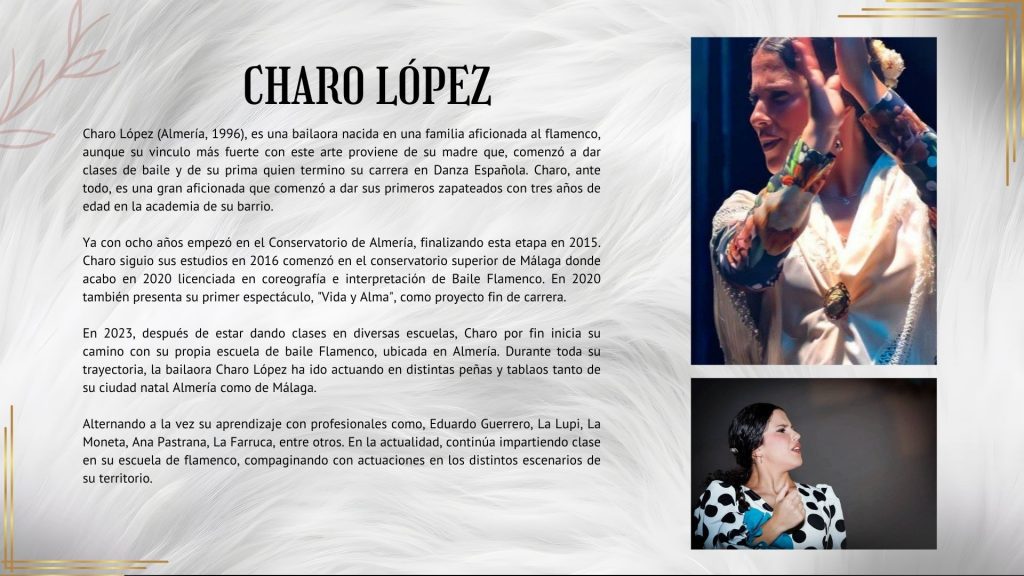 CHARO LÓPEZ

Charo López (Almería, 1996), es una bailaora nacida en una familia aficionada al flamenco, aunque su vinculo más fuerte con este arte proviene de su madre que, comenzó a dar clases de baile y de su prima quien termino su carrera en Danza Española. Charo, ante todo, es una gran aficionada que comenzó a dar sus primeros zapateados con tres años de edad en la academia de su barrio.

Ya con ocho años empezó en el Conservatorio de Almería, finalizando esta etapa en 2015. Charo siguio sus estudios en 2016 comenzó en el conservatorio superior de Málaga donde acabo en 2020 licenciada en coreografía e interpretación de Baile Flamenco. En 2020 también presenta su primer espectáculo, "Vida y Alma", como proyecto fin de carrera.

En 2023, después de estar dando clases en diversas escuelas, Charo por fin inicia su camino con su propia escuela de baile Flamenco, ubicada en Almería. Durante toda su trayectoria, la bailaora Charo López ha ido actuando en distintas peñas y tablaos tanto de su ciudad natal Almería como de Málaga.

Alternando a la vez su aprendizaje con profesionales como, Eduardo Guerrero, La Lupi, La Moneta, Ana Pastrana, La Farruca, entre otros. En la actualidad, continúa impartiendo clase en su escuela de flamenco, compaginando con actuaciones en los distintos escenarios de su territorio.